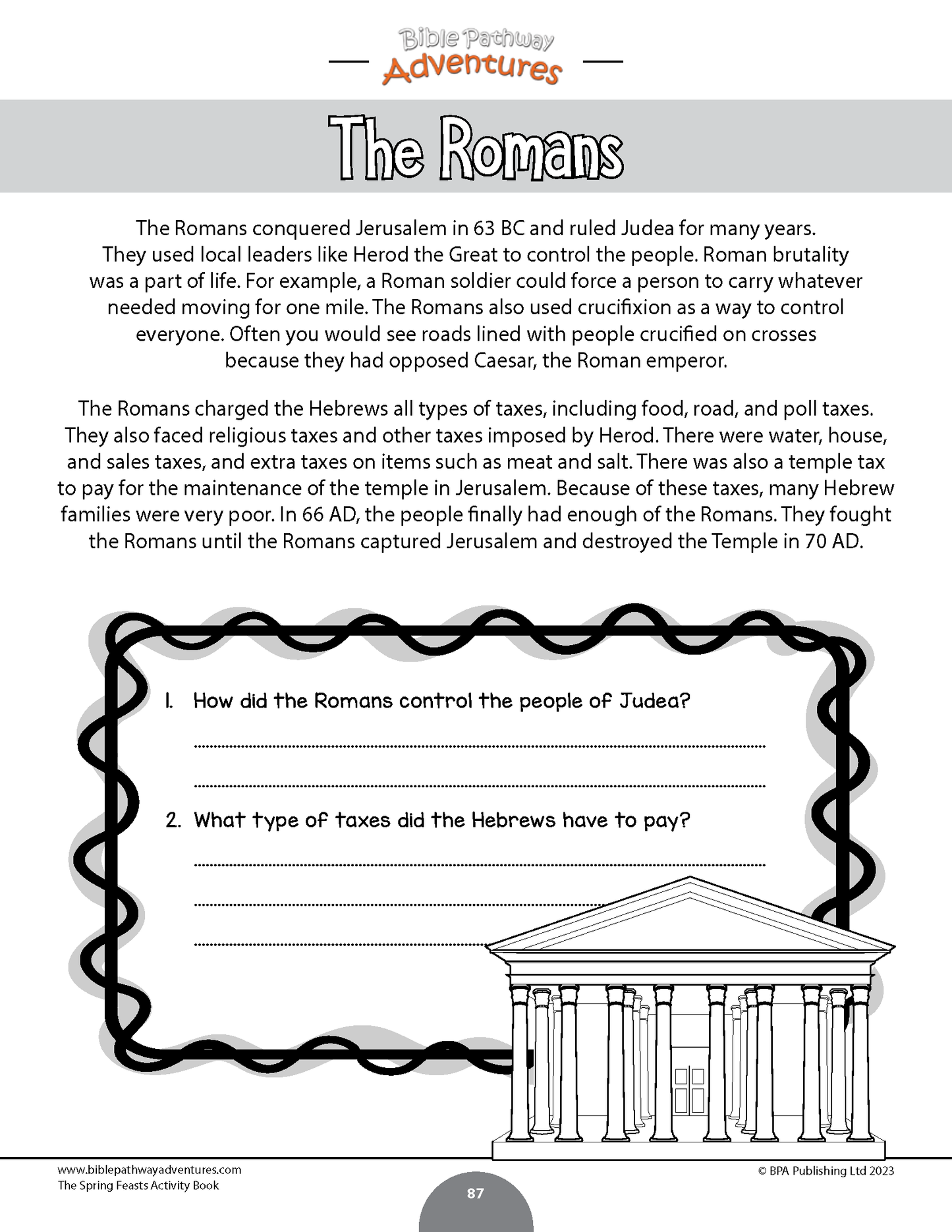 Bible Pathway
Adventures

The Romans

The Romans conquered Jerusalem in 63 BC and ruled Judea for many years. They used local leaders like Herod the Great to control the people. Roman brutality was a part of life. For example, a Roman soldier could force a person to carry whatever needed moving for one mile. The Romans also used crucifixion as a way to control everyone. Often you would see roads lined with people crucified on crosses because they had opposed Caesar, the Roman emperor.

The Romans charged the Hebrews all types of taxes, including food, road, and poll taxes. They also faced religious taxes and other taxes imposed by Herod. There were water, house, and sales taxes, and extra taxes on items such as meat and salt. There was also a temple tax to pay for the maintenance of the temple in Jerusalem. Because of these taxes, many Hebrew families were very poor. In 66 AD, the people finally had enough of the Romans. They fought the Romans until the Romans captured Jerusalem and destroyed the Temple in 70 AD.

1. How did the Romans control the people of Judea?

2. What type of taxes did the Hebrews have to pay?

www.biblepathwayadventures.com
The Spring Feasts Activity Book
87
© BPA Publishing Ltd 2023